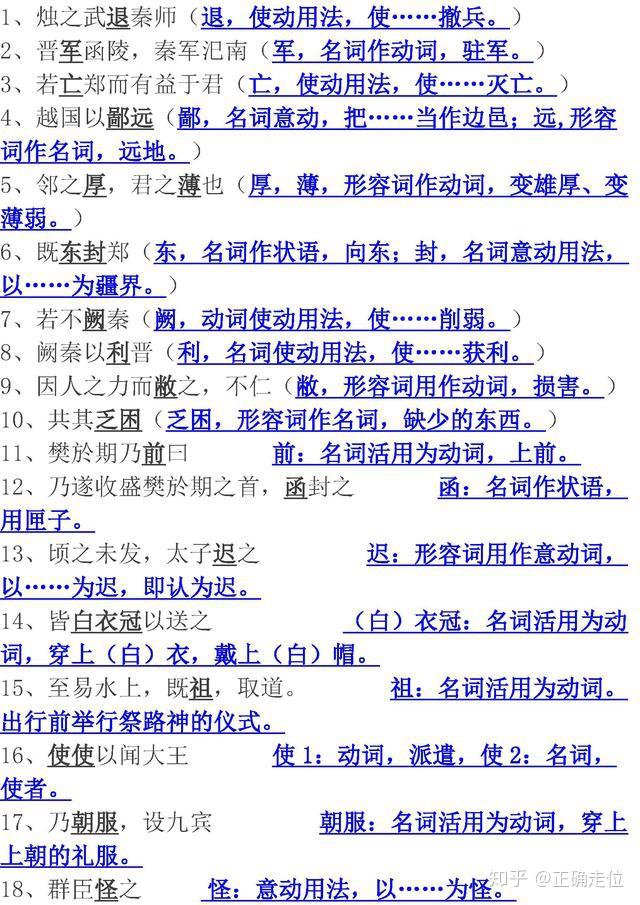 1、烛之武退秦师（退，使动用法，使……撤兵。）

2、晋军函陵，秦军氾南（军，名词作动词，驻军。）

3、若亡郑而有益于君（亡，使动用法，使……灭亡。）

4、越国以鄙远（鄙，名词意动，把……当作边邑；远，形容词作名词，远地。）

5、邻之厚，君之薄也（厚，薄，形容词作动词，变雄厚、变薄弱。）

6、既东封郑（东，名词作状语，向东；封，名词意动用法，以……为疆界。）

7、若不阙秦（阙，动词使动用法，使……削弱。）

8、阙秦以利晋（利，名词使动用法，使……获利。）

9、因人之力而敝之，不仁（敝，形容词用作动词，损害。）

10、共其乏困（乏困，形容词作名词，缺少的东西。）

11、樊於期乃前曰 前：名词活用为动词，上前。

12、乃遂收盛樊於期之首，函封之 函：名词作状语，用匣子。

13、顷之未发，太子迟之 迟：形容词用作意动词，以……为迟，即认为迟。

14、皆白衣冠以送之 （白）衣冠：名词活用为动词，穿上（白）衣，戴上（白）帽。

15、至易水上，既祖，取道。 祖：名词活用为动词。出行前举行祭路神的仪式。

16、使使以闻大王 使1：动词，派遣，使2：名词，使者。

17、乃朝服，设九宾 朝服：名词活用为动词，穿上上朝的礼服。

18、群臣怪之 怪：意动用法，以……为怪。

知乎 @正确走位